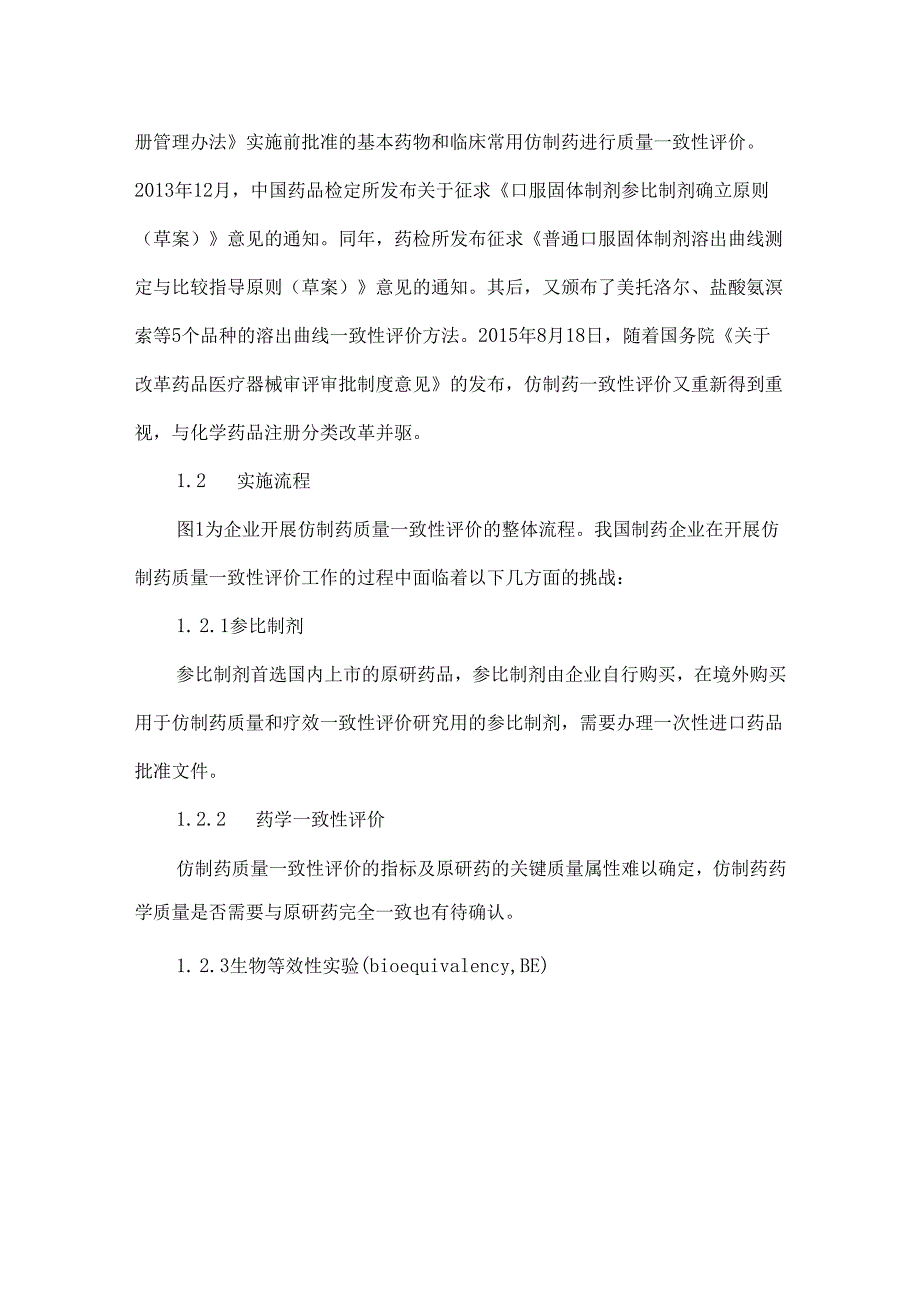 册管理办法》实施前批准的基本药物和临床常用仿制药进行质量一致性评价。2013年12月，中国药品检定所发布关于征求《口服固体制剂参比制剂确立原则（草案）》意见的通知。同年，药检所发布征求《普通口服固体制剂溶出曲线测定与比较指导原则（草案）》意见的通知。其后，又颁布了美托洛尔、盐酸氨溴索等5个品种的溶出曲线一致性评价方法。2015年8月18日，随着国务院《关于改革药品医疗器械审评审批制度意见》的发布，仿制药一致性评价又重新得到重视，与化学药品注册分类改革并驱。

1.2　实施流程

图1为企业开展仿制药质量一致性评价的整体流程。我国制药企业在开展仿制药质量一致性评价工作的过程中面临着以下几方面的挑战：

1.2.1参比制剂

参比制剂首选国内上市的原研药品，参比制剂由企业自行购买，在境外购买用于仿制药质量和疗效一致性评价研究用的参比制剂，需要办理一次性进口药品批准文件。

1.2.2　药学一致性评价

仿制药质量一致性评价的指标及原研药的关键质量属性难以确定，仿制药药学质量是否需要与原研药完全一致也有待确认。

1.2.3生物等效性实验(bioequivalency,BE)